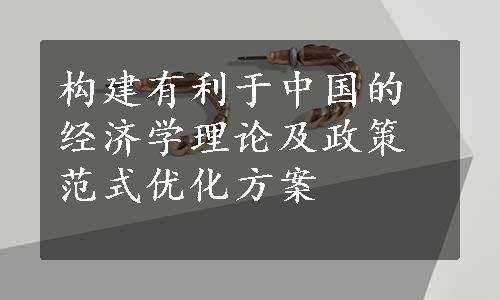 构建有利于中国的经济学理论及政策范式优化方案